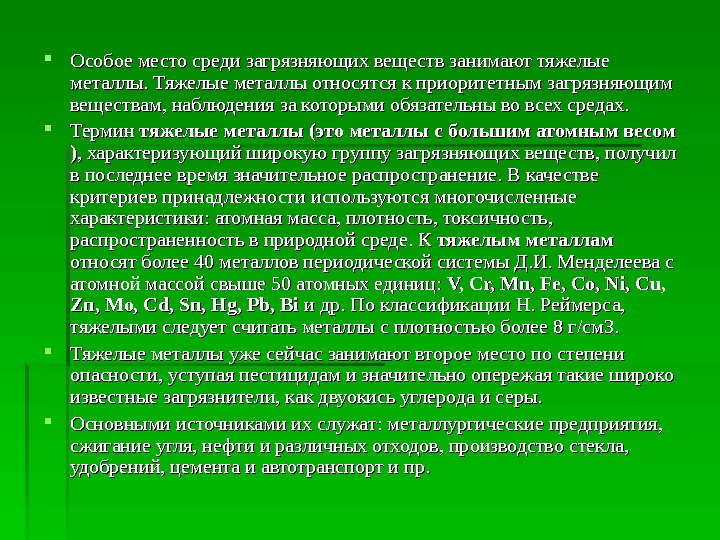 Особое место среди загрязняющих веществ занимают тяжелые металлы. Тяжелые металлы относятся к приоритетным загрязняющим веществам, наблюдения за которыми обязательны во всех средах.

Термин тяжелые металлы (это металлы с большим атомным весом ), характеризующий широкую группу загрязняющих веществ, получил в последнее время значительное распространение. В качестве критериев принадлежности используются многочисленные характеристики: атомная масса, плотность, токсичность, распространенность в природной среде. К тяжелым металлам относят более 40 металлов периодической системы Д.И. Менделеева с атомной массой свыше 50 атомных единиц: V, Cr, Mn, Fe, Co, Ni, Cu, Zn, Mo, Cd, Sn, Hg, Pb, Bi и др. По классификации Н. Реймерса, тяжелыми следует считать металлы с плотностью более 8 г/см3.

Тяжелые металлы уже сейчас занимают второе место по степени опасности, уступая пестицидам и значительно опережая такие широко известные загрязнители, как двуокись углерода и серы.

Основными источниками их служат: металлургические предприятия, сжигание угля, нефти и различных отходов, производство стекла, удобрений, цемента и автотранспорт и пр.